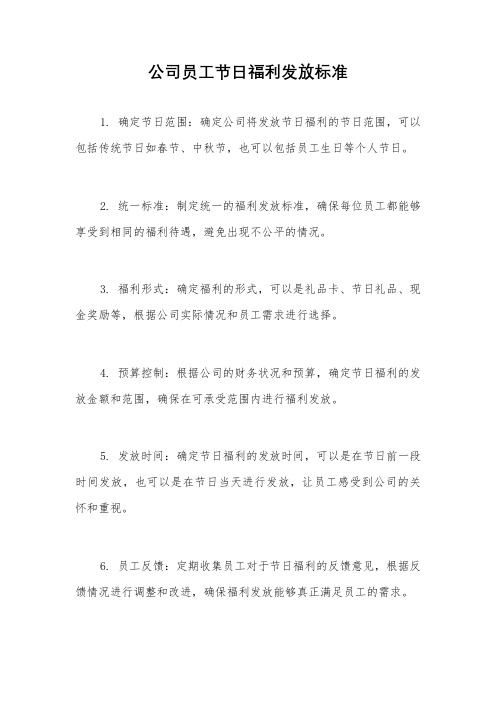 公司员工节日福利发放标准

1. 确定节日范围：确定公司将发放节日福利的节日范围，可以包括传统节日如春节、中秋节，也可以包括员工生日等个人节日。

2. 统一标准：制定统一的福利发放标准，确保每位员工都能够享受到相同的福利待遇，避免出现不公平的情况。

3. 福利形式：确定福利的形式，可以是礼品卡、节日礼品、现金奖励等，根据公司实际情况和员工需求进行选择。

4. 预算控制：根据公司的财务状况和预算，确定节日福利的发放金额和范围，确保在可承受范围内进行福利发放。

5. 发放时间：确定节日福利的发放时间，可以是在节日前一段时间发放，也可以是在节日当天进行发放，让员工感受到公司的关怀和重视。

6. 员工反馈：定期收集员工对于节日福利的反馈意见，根据反馈情况进行调整和改进，确保福利发放能够真正满足员工的需求。